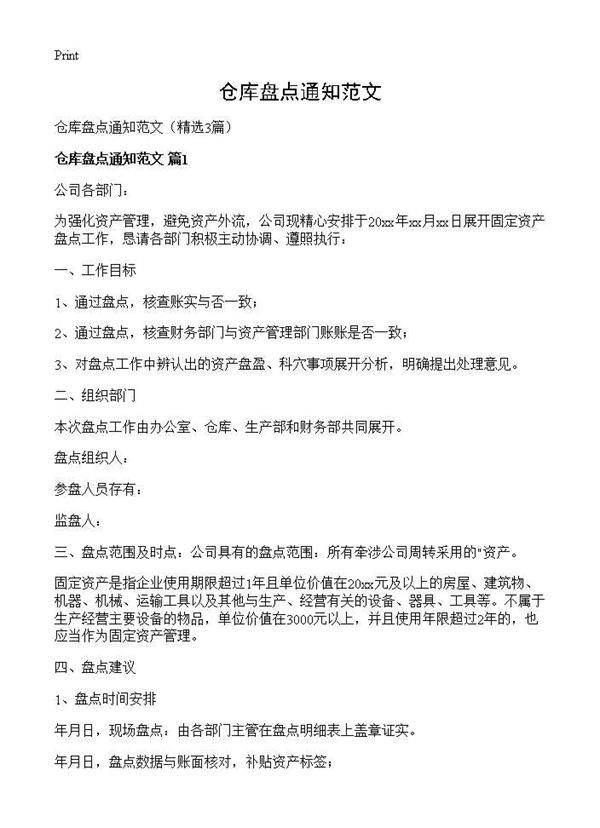 Print

仓库盘点通知范文

仓库盘点通知范文（精选3篇）

仓库盘点通知范文 篇1

公司各部门：

为强化资产管理，避免资产外流，公司现精心安排于20xx年xx月xx日展开固定资产盘点工作，恳请各部门积极主动协调、遵照执行：

一、工作目标

1、通过盘点，核查账实与否一致；

2、通过盘点，核查财务部门与资产管理部门账账是否一致；

3、对盘点工作中辨认出的资产盘盈、科穴事项展开分析，明确提出处理意见。

二、组织部门

本次盘点工作由办公室、仓库、生产部和财务部共同展开。

盘点组织人：

参盘人员存有：

监盘人：

三、盘点范围及时点：公司具有的盘点范围：所有牵涉公司周转采用的"资产。

固定资产是指企业使用期限超过1年且单位价值在20xx元及以上的房屋、建筑物、机器、机械、运输工具以及其他与生产、经营有关的设备、器具、工具等。不属于生产经营主要设备的物品，单位价值在3000元以上，并且使用年限超过2年的，也应当作为固定资产管理。

四、盘点建议

1、盘点时间安排

年月日，现场盘点：由各部门主管在盘点明细表上盖章证实。

年月日，盘点数据与账面核对，补贴资产标签；